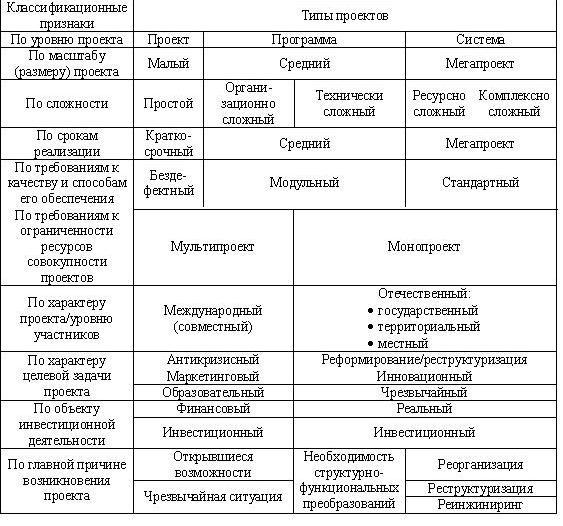 | Классификационные признаки | Типы проектов | | | | |
|---|---|---|---|---|---|
| По уровню проекта | Проект | Программа | | Система | |
| По масштабу (размеру) проекта | Малый | Средний | | Мегапроект | |
| По сложности | Простой | Организационно сложный | Технически сложный | Ресурсно сложный | Комплексно сложный |
| По срокам реализации | Краткосрочный | Средний | | Мегапроект | |
| По требованиям к качеству и способам его обеспечения | Бездефектный | Модульный | | Стандартный | |
| По требованиям к ограниченности ресурсов совокупности проектов | Мультипроект | | Монопроект | | |
| По характеру проекта/уровню участников | Международный (совместный) | | Отечественный: • государственный • территориальный • местный | | |
| По характеру целевой задачи проекта | Антикризисный Маркетинговый | | Реформирование/реструктуризация Инновационный | | |
| | Образовательный | | Чрезвычайный | | |
| По объекту инвестиционной деятельности | Финансовый | | Реальный | | |
| | Инвестиционный | | Инвестиционный | | |
| По главной причине возникновения проекта | Открывшиеся возможности | | Необходимость структурно-функциональных преобразований | Реорганизация | |
| | Чрезвычайная ситуация | | | Реструктуризация | |
| | | | | Реинжиниринг | |